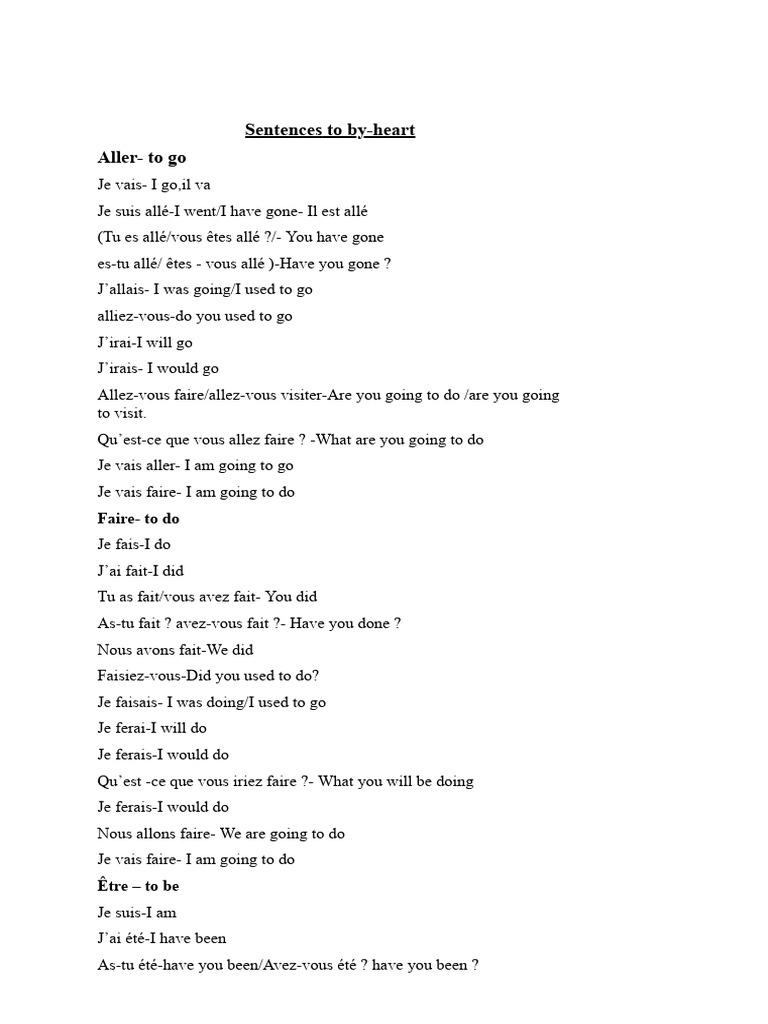 Sentences to by-heart

Aller- to go

Je vais- I go,il va

Je suis allé-I went/I have gone- Il est allé

(Tu es allé/vous êtes allé ?/- You have gone

es-tu allé/ êtes - vous allé )-Have you gone ?

J'allais- I was going/I used to go

alliez-vous-do you used to go

J'irai-I will go

J'irais- I would go

Allez-vous faire/allez-vous visiter-Are you going to do /are you going to visit.

Qu'est-ce que vous allez faire ? -What are you going to do

Je vais aller- I am going to go

Je vais faire- I am going to do

Faire- to do

Je fais-I do

J'ai fait-I did

Tu as fait/vous avez fait- You did

As-tu fait ? avez-vous fait ?- Have you done ?

Nous avons fait-We did

Faisiez-vous-Did you used to do?

Je faisais- I was doing/I used to go

Je ferai-I will do

Je ferais-I would do

Qu'est -ce que vous iriez faire ?- What you will be doing

Je ferais-I would do

Nous allons faire- We are going to do

Je vais faire- I am going to do

Être – to be

Je suis-I am

J'ai été-I have been

As-tu été-have you been/Avez-vous été ? have you been ?